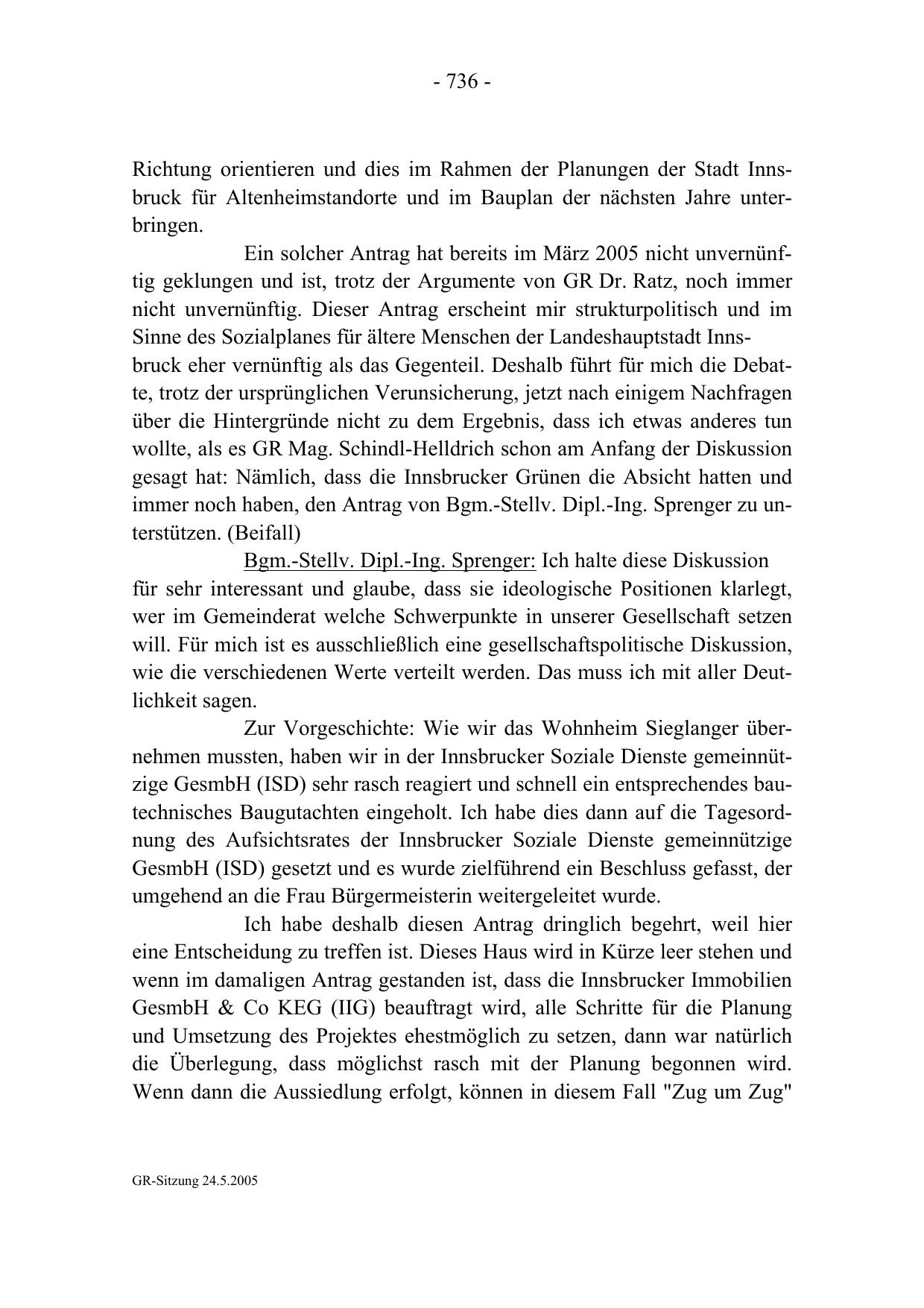 - 736 -

Richtung orientieren und dies im Rahmen der Planungen der Stadt Innsbruck für Altenheimstandorte und im Bauplan der nächsten Jahre unterbringen.

Ein solcher Antrag hat bereits im März 2005 nicht unvernünftig geklungen und ist, trotz der Argumente von GR Dr. Ratz, noch immer nicht unvernünftig. Dieser Antrag erscheint mir strukturpolitisch und im Sinne des Sozialplanes für ältere Menschen der Landeshauptstadt Innsbruck eher vernünftig als das Gegenteil. Deshalb führt für mich die Debatte, trotz der ursprünglichen Verunsicherung, jetzt nach einigem Nachfragen über die Hintergründe nicht zu dem Ergebnis, dass ich etwas anderes tun wollte, als es GR Mag. Schindl-Helldrich schon am Anfang der Diskussion gesagt hat: Nämlich, dass die Innsbrucker Grünen die Absicht hatten und immer noch haben, den Antrag von Bgm.-Stellv. Dipl.-Ing. Sprenger zu unterstützen. (Beifall)

Bgm.-Stellv. Dipl.-Ing. Sprenger: Ich halte diese Diskussion für sehr interessant und glaube, dass sie ideologische Positionen klarlegt, wer im Gemeinderat welche Schwerpunkte in unserer Gesellschaft setzen will. Für mich ist es ausschließlich eine gesellschaftspolitische Diskussion, wie die verschiedenen Werte verteilt werden. Das muss ich mit aller Deutlichkeit sagen.

Zur Vorgeschichte: Wie wir das Wohnheim Sieglanger übernehmen mussten, haben wir in der Innsbrucker Soziale Dienste gemeinnützige GesmbH (ISD) sehr rasch reagiert und schnell ein entsprechendes bautechnisches Baugutachten eingeholt. Ich habe dies dann auf die Tagesordnung des Aufsichtsrates der Innsbrucker Soziale Dienste gemeinnützige GesmbH (ISD) gesetzt und es wurde zielführend ein Beschluss gefasst, der umgehend an die Frau Bürgermeisterin weitergeleitet wurde.

Ich habe deshalb diesen Antrag dringlich begehrt, weil hier eine Entscheidung zu treffen ist. Dieses Haus wird in Kürze leer stehen und wenn im damaligen Antrag gestanden ist, dass die Innsbrucker Immobilien GesmbH & Co KEG (IIG) beauftragt wird, alle Schritte für die Planung und Umsetzung des Projektes ehestmöglich zu setzen, dann war natürlich die Überlegung, dass möglichst rasch mit der Planung begonnen wird. Wenn dann die Aussiedlung erfolgt, können in diesem Fall "Zug um Zug"

GR-Sitzung 24.5.2005